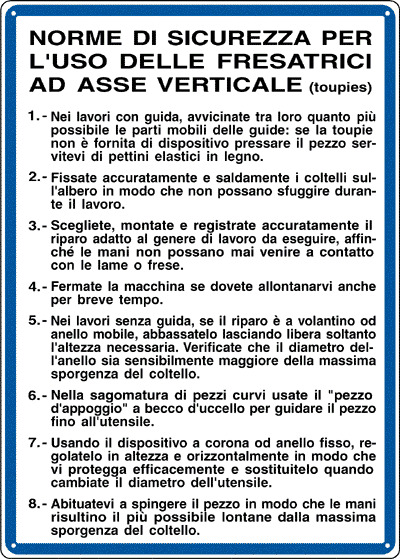 NORME DI SICUREZZA PER L'USO DELLE FRESATRICI AD ASSE VERTICALE (toupies)

1.- Nei lavori con guida, avvicinate tra loro quanto più possibile le parti mobili delle guide: se la toupie non è fornita di dispositivo pressare il pezzo servitevi di pettini elastici in legno.

2.- Fissate accuratamente e saldamente i coltelli sull'albero in modo che non possano sfuggire durante il lavoro.

3.- Scegliete, montate e registrate accuratamente il riparo adatto al genere di lavoro da eseguire, affinché le mani non possano mai venire a contatto con le lame o frese.

4.- Fermate la macchina se dovete allontanarvi anche per breve tempo.

5.- Nei lavori senza guida, se il riparo è a volantino od anello mobile, abbassatelo lasciando libera soltanto l'altezza necessaria. Verificate che il diametro dell'anello sia sensibilmente maggiore della massima sporgenza del coltello.

6.- Nella sagomatura di pezzi curvi usate il "pezzo d'appoggio" a becco d'uccello per guidare il pezzo fino all'utensile.

7.- Usando il dispositivo a corona od anello fisso, regolatelo in altezza e orizzontalmente in modo che vi protegga efficacemente e sostituitelo quando cambiate il diametro dell'utensile.

8.- Abituatevi a spingere il pezzo in modo che le mani risultino il più possibile lontane dalla massima sporgenza del coltello.